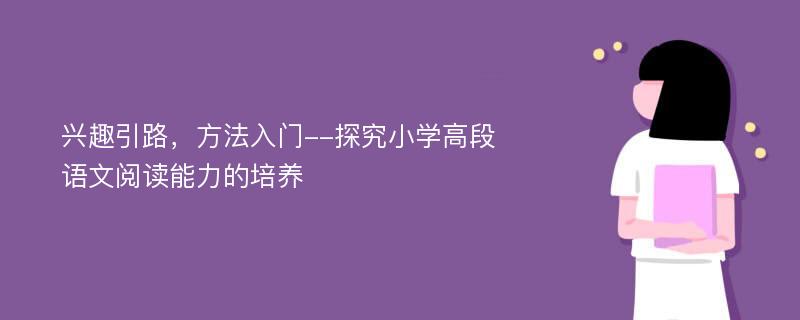 兴趣引路，方法入门--探究小学高段语文阅读能力的培养